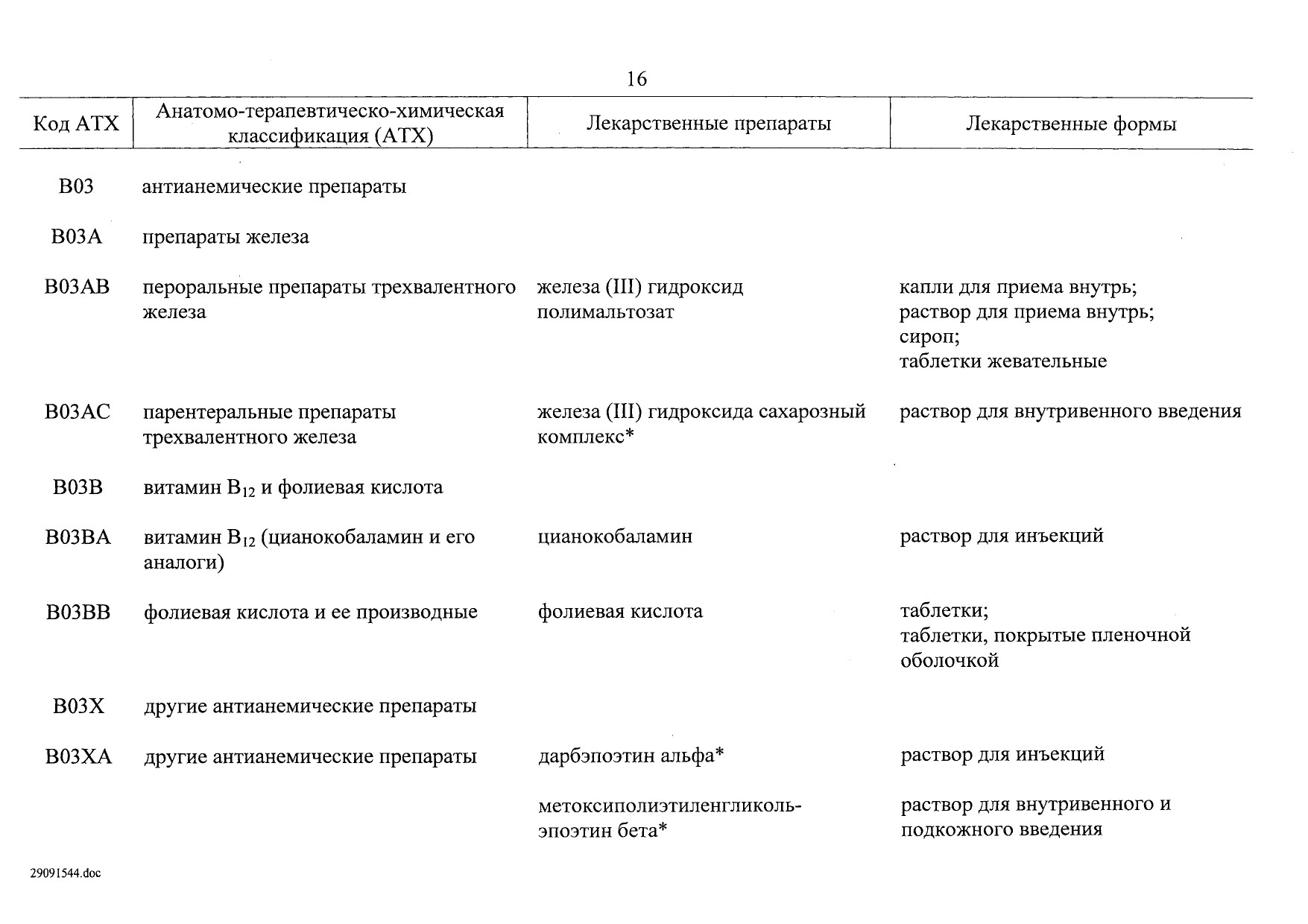 16

| Код АТХ | Анатомо-терапевтическо-химическая классификация (АТХ) | Лекарственные препараты | Лекарственные формы |
|---|---|---|---|
| B03 | антианемические препараты | | |
| B03A | препараты железа | | |
| B03AB | пероральные препараты трехвалентного железа | железа (III) гидроксид полимальтозат | капли для приема внутрь; раствор для приема внутрь; сироп; таблетки жевательные |
| B03AC | парентеральные препараты трехвалентного железа | железа (III) гидроксида сахарозный комплекс* | раствор для внутривенного введения |
| B03B | витамин $B_{12}$ и фолиевая кислота | | |
| B03BA | витамин $B_{12}$ (цианокобаламин и его аналоги) | цианокобаламин | раствор для инъекций |
| B03BB | фолиевая кислота и ее производные | фолиевая кислота | таблетки; таблетки, покрытые пленочной оболочкой |
| B03X | другие антианемические препараты | | |
| B03XA | другие антианемические препараты | дарбэпоэтин альфа* | раствор для инъекций |
| | | метоксиполиэтиленгликоль-эпоэтин бета* | раствор для внутривенного и подкожного введения |

29091544.doc